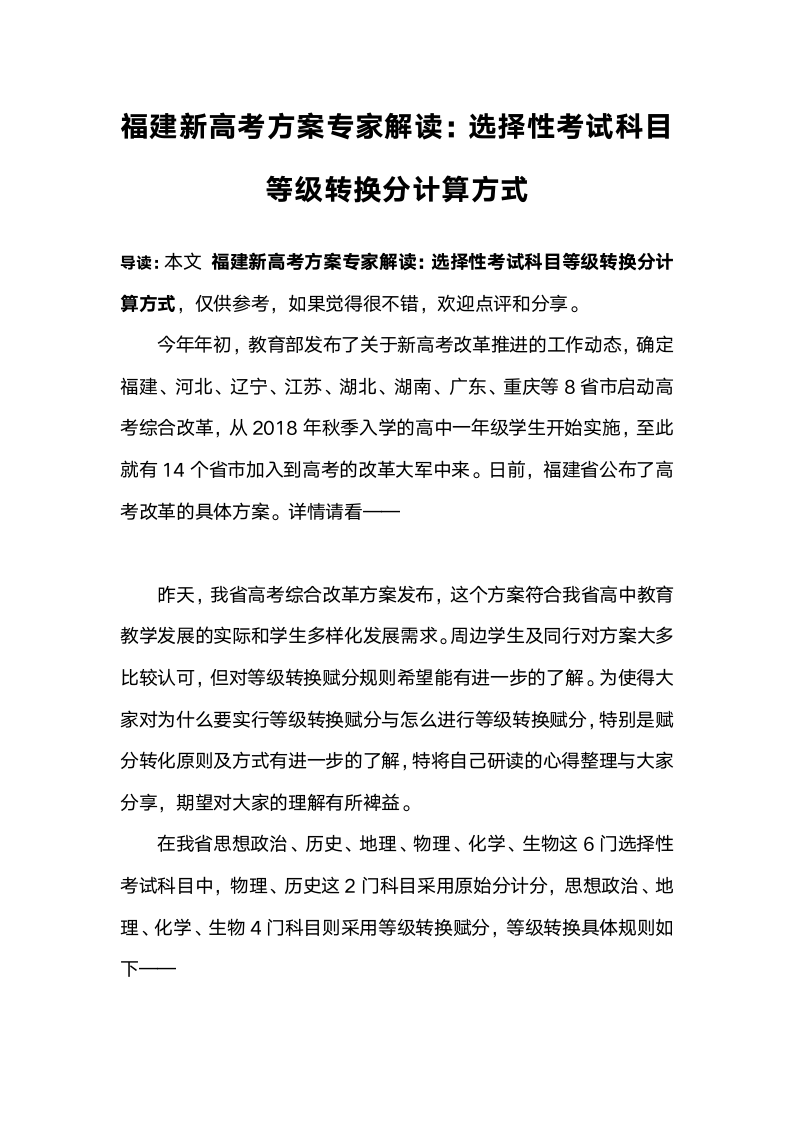 福建新高考方案专家解读：选择性考试科目等级转换分计算方式

导读：本文 福建新高考方案专家解读：选择性考试科目等级转换分计算方式，仅供参考，如果觉得很不错，欢迎点评和分享。

今年年初，教育部发布了关于新高考改革推进的工作动态，确定福建、河北、辽宁、江苏、湖北、湖南、广东、重庆等 8 省市启动高考综合改革，从 2018 年秋季入学的高中一年级学生开始实施，至此就有 14 个省市加入到高考的改革大军中来。日前，福建省公布了高考改革的具体方案。详情请看——

昨天，我省高考综合改革方案发布，这个方案符合我省高中教育教学发展的实际和学生多样化发展需求。周边学生及同行对方案大多比较认可，但对等级转换赋分规则希望能有进一步的了解。为使得大家对为什么要实行等级转换赋分与怎么进行等级转换赋分，特别是赋分转化原则及方式有进一步的了解，特将自己研读的心得整理与大家分享，期望对大家的理解有所裨益。

在我省思想政治、历史、地理、物理、化学、生物这 6 门选择性考试科目中，物理、历史这 2 门科目采用原始分计分，思想政治、地理、化学、生物 4 门科目则采用等级转换赋分，等级转换具体规则如下——